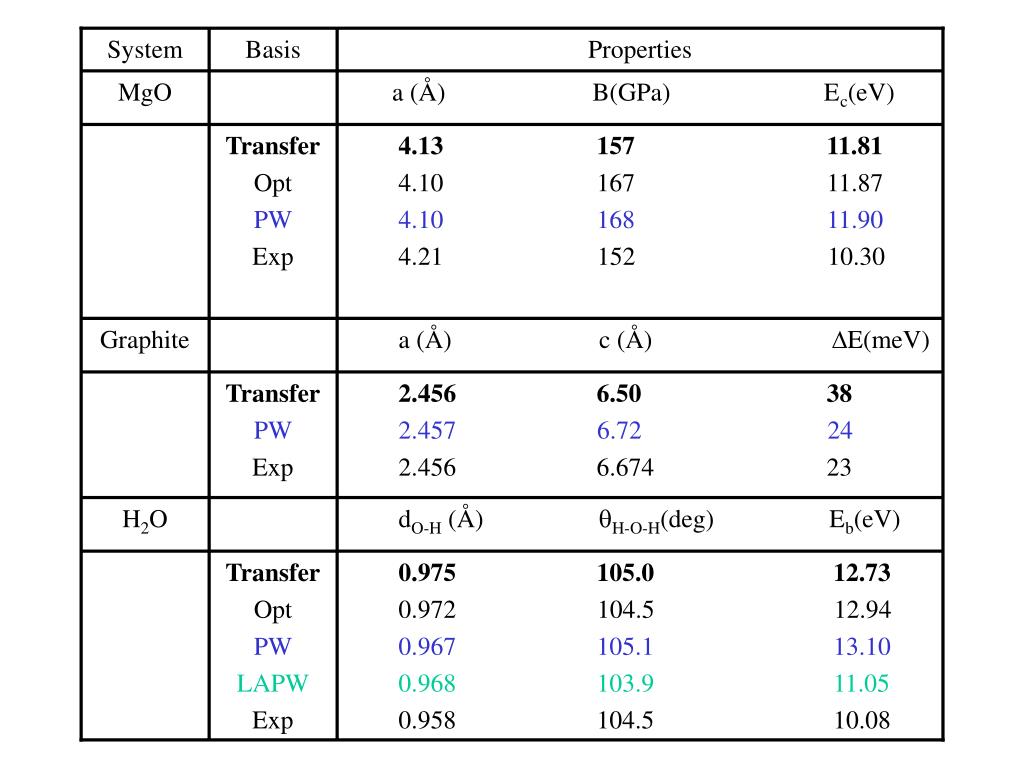 | System | Basis | Properties | | |
|---|---|---|---|---|
| MgO | | a (Å) | B(GPa) | $E_c$(eV) |
| | **Transfer** | **4.13** | **157** | **11.81** |
| | Opt | 4.10 | 167 | 11.87 |
| | PW | 4.10 | 168 | 11.90 |
| | Exp | 4.21 | 152 | 10.30 |
| Graphite | | a (Å) | c (Å) | $\Delta$E(meV) |
| | **Transfer** | **2.456** | **6.50** | **38** |
| | PW | 2.457 | 6.72 | 24 |
| | Exp | 2.456 | 6.674 | 23 |
| $H_2O$ | | $d_{O-H}$ (Å) | $\theta_{H-O-H}$(deg) | $E_b$(eV) |
| | **Transfer** | **0.975** | **105.0** | **12.73** |
| | Opt | 0.972 | 104.5 | 12.94 |
| | PW | 0.967 | 105.1 | 13.10 |
| | LAPW | 0.968 | 103.9 | 11.05 |
| | Exp | 0.958 | 104.5 | 10.08 |